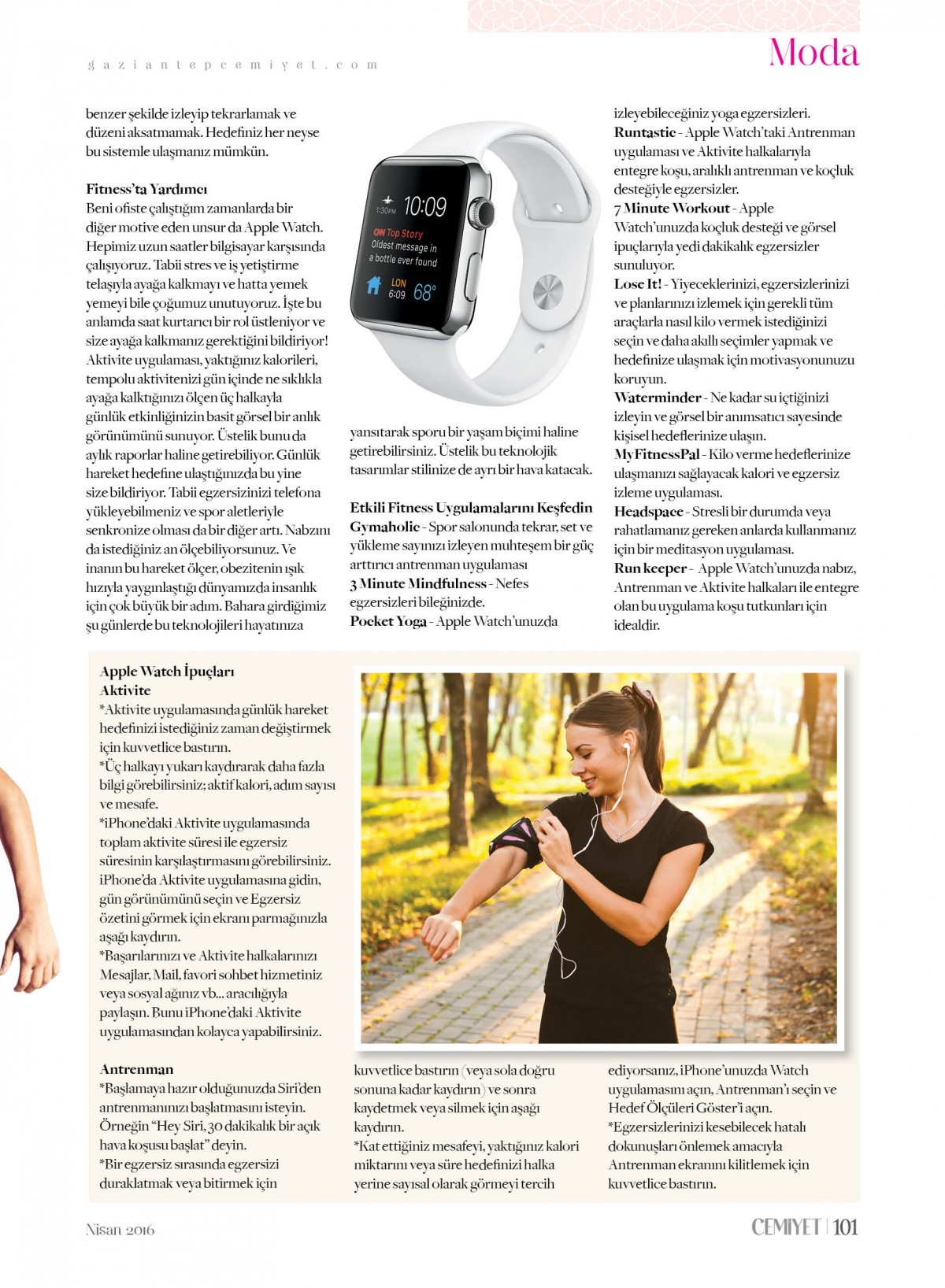 gaziantepcemiyet.com

Moda

benzer şekilde izleyip tekrarlamak ve düzeni aksatmamak. Hedefiniz her neyse bu sistemle ulaşmanız mümkün.

Fitness'ta Yardımcı
Beni ofiste çalıştığım zamanlarda bir diğer motive eden unsur da Apple Watch. Hepimiz uzun saatler bilgisayar karşısında çalışıyoruz. Tabii stres ve iş yetiştirme telaşıyla ayağa kalkmayı ve hatta yemek yemeyi bile çoğumuz unutuyoruz. İşte bu anlamda saat kurtarıcı bir rol üstleniyor ve size ayağa kalkmanız gerektiğini bildiriyor! Aktivite uygulaması, yaktığınız kalorileri, tempolu aktivitenizi gün içinde ne sıklıkla ayağa kalktığınızı ölçen üç halkayla günlük etkinliğinizin basit görsel bir anlık görünümünü sunuyor. Üstelik bunu da aylık raporlar haline getirebiliyor. Günlük hareket hedefine ulaştığınızda bu yine size bildiriyor. Tabii egzersizinizi telefona yükleyebilmeniz ve spor aletleriyle senkronize olması da bir diğer artı. Nabzını da istediğiniz an ölçebiliyorsunuz. Ve inanın bu hareket ölçer, obezitenin ışık hızıyla yaygınlaştığı dünyamızda insanlık için çok büyük bir adım. Bahara girdiğimiz şu günlerde bu teknolojileri hayatınıza

1:30PM 10:09
CNN Top Story
Oldest message in a bottle ever found
LON 6:09 68°

yansıtarak sporu bir yaşam biçimi haline getirebilirsiniz. Üstelik bu teknolojik tasarımlar stilinize de ayrı bir hava katacak.

Etkili Fitness Uygulamalarını Keşfedin
Gymaholic - Spor salonunda tekrar, set ve yükleme sayınızı izleyen muhteşem bir güç arttırıcı antrenman uygulaması
3 Minute Mindfulness - Nefes egzersizleri bileğinizde.
Pocket Yoga - Apple Watch'unuzda izleyebileceğiniz yoga egzersizleri.
Runtastic - Apple Watch'taki Antrenman uygulaması ve Aktivite halkalarıyla entegre koşu, aralıklı antrenman ve koçluk desteğiyle egzersizler.
7 Minute Workout - Apple Watch'unuzda koçluk desteği ve görsel ipuçlarıyla yedi dakikalık egzersizler sunuluyor.
Lose It! - Yiyeceklerinizi, egzersizlerinizi ve planlarınızı izlemek için gerekli tüm araçlarla nasıl kilo vermek istediğinizi seçin ve daha akıllı seçimler yapmak ve hedefinize ulaşmak için motivasyonunuzu koruyun.
Waterminder - Ne kadar su içtiğinizi izleyin ve görsel bir anımsatıcı sayesinde kişisel hedeflerinize ulaşın.
MyFitnessPal - Kilo verme hedeflerinize ulaşmanızı sağlayacak kalori ve egzersiz izleme uygulaması.
Headspace - Stresli bir durumda veya rahatlamanız gereken anlarda kullanmanız için bir meditasyon uygulaması.
Run keeper - Apple Watch'unuzda nabız, Antrenman ve Aktivite halkaları ile entegre olan bu uygulama koşu tutkunları için idealdir.

Apple Watch İpuçları
Aktivite
*Aktivite uygulamasında günlük hareket hedefinizi istediğiniz zaman değiştirmek için kuvvetlice bastırın.
*Üç halkayı yukarı kaydırarak daha fazla bilgi görebilirsiniz; aktif kalori, adım sayısı ve mesafe.
*iPhone'daki Aktivite uygulamasında toplam aktivite süresi ile egzersiz süresinin karşılaştırmasını görebilirsiniz. iPhone'da Aktivite uygulamasına gidin, gün görünümünü seçin ve Egzersiz özetini görmek için ekranı parmağınızla aşağı kaydırın.
*Başarılarınızı ve Aktivite halkalarınızı Mesajlar, Mail, favori sohbet hizmetiniz veya sosyal ağınız vb... aracılığıyla paylaşın. Bunu iPhone'daki Aktivite uygulamasından kolayca yapabilirsiniz.

Antrenman
*Başlamaya hazır olduğunuzda Siri'den antrenmanınızı başlatmasını isteyin. Örneğin "Hey Siri, 30 dakikalık bir açık hava koşusu başlat" deyin.
*Bir egzersiz sırasında egzersizi duraklatmak veya bitirmek için kuvvetlice bastırın (veya sola doğru sonuna kadar kaydırın) ve sonra kaydetmek veya silmek için aşağı kaydırın.
*Kat ettiğiniz mesafeyi, yaktığınız kalori miktarını veya süre hedefinizi halka yerine sayısal olarak görmeyi tercih ediyorsanız, iPhone'unuzda Watch uygulamasını açın, Antrenman'ı seçin ve Hedef Ölçüleri Göster'i açın.
*Egzersizlerinizi kesebilecek hatalı dokunuşları önlemek amacıyla Antrenman ekranını kilitlemek için kuvvetlice bastırın.

Nisan 2016

CEMİYET | 101